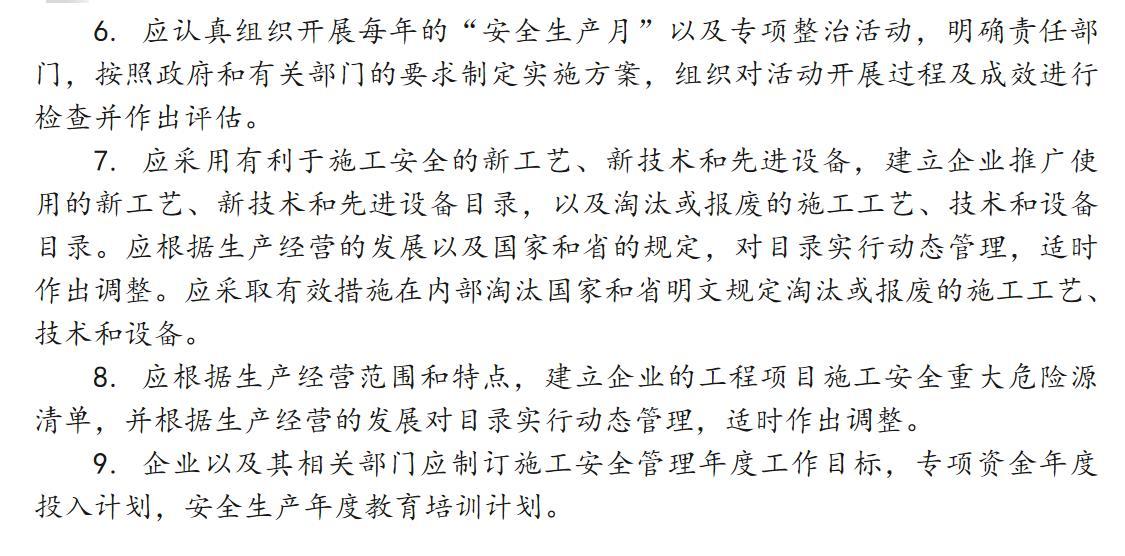 6.应认真组织开展每年的“安全生产月”以及专项整治活动，明确责任部门，按照政府和有关部门的要求制定实施方案，组织对活动开展过程及成效进行检查并作出评估。

7.应采用有利于施工安全的新工艺、新技术和先进设备，建立企业推广使用的新工艺、新技术和先进设备目录，以及淘汰或报废的施工工艺、技术和设备目录。应根据生产经营的发展以及国家和省的规定，对目录实行动态管理，适时作出调整。应采取有效措施在内部淘汰国家和省明文规定淘汰或报废的施工工艺、技术和设备。

8.应根据生产经营范围和特点，建立企业的工程项目施工安全重大危险源清单，并根据生产经营的发展对目录实行动态管理，适时作出调整。

9.企业以及其相关部门应制订施工安全管理年度工作目标，专项资金年度投入计划，安全生产年度教育培训计划。